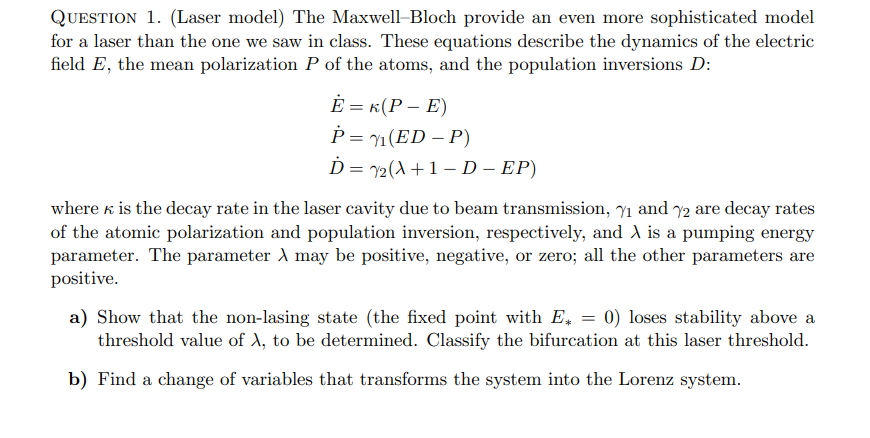 QUESTION 1. (Laser model) The Maxwell–Bloch provide an even more sophisticated model for a laser than the one we saw in class. These equations describe the dynamics of the electric field $E$, the mean polarization $P$ of the atoms, and the population inversions $D$:

$\dot{E} = \kappa(P - E)$
$\dot{P} = \gamma_1(ED - P)$
$\dot{D} = \gamma_2(\lambda + 1 - D - EP)$

where $\kappa$ is the decay rate in the laser cavity due to beam transmission, $\gamma_1$ and $\gamma_2$ are decay rates of the atomic polarization and population inversion, respectively, and $\lambda$ is a pumping energy parameter. The parameter $\lambda$ may be positive, negative, or zero; all the other parameters are positive.

a) Show that the non-lasing state (the fixed point with $E_* = 0$) loses stability above a threshold value of $\lambda$, to be determined. Classify the bifurcation at this laser threshold.

b) Find a change of variables that transforms the system into the Lorenz system.